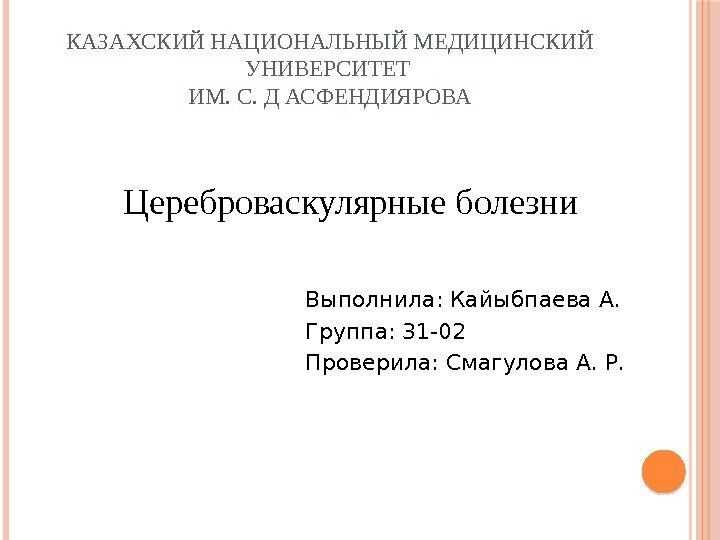 КАЗАХСКИЙ НАЦИОНАЛЬНЫЙ МЕДИЦИНСКИЙ УНИВЕРСИТЕТ
ИМ. С. Д АСФЕНДИЯРОВА

Цереброваскулярные болезни

Выполнила: Кайыбпаева А.
Группа: 31-02
Проверила: Смагулова А. Р.